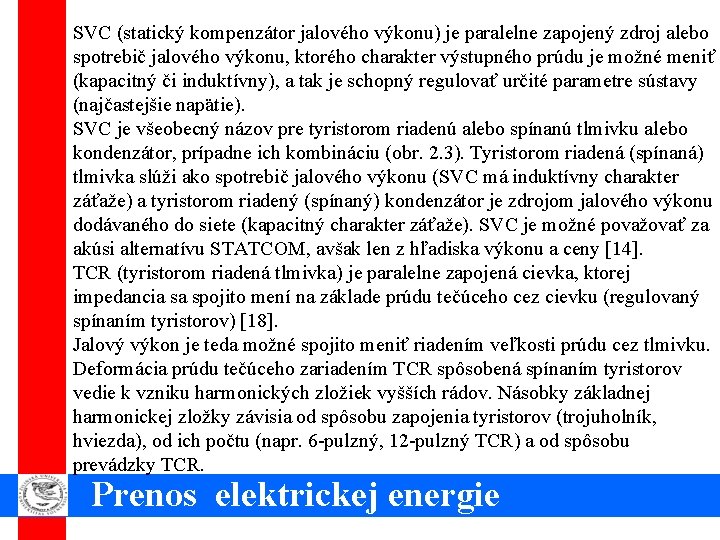 SVC (statický kompenzátor jalového výkonu) je paralelne zapojený zdroj alebo spotrebič jalového výkonu, ktorého charakter výstupného prúdu je možné meniť (kapacitný či induktívny), a tak je schopný regulovať určité parametre sústavy (najčastejšie napätie).
SVC je všeobecný názov pre tyristorom riadenú alebo spínanú tlmivku alebo kondenzátor, prípadne ich kombináciu (obr. 2.3). Tyristorom riadená (spínaná) tlmivka slúži ako spotrebič jalového výkonu (SVC má induktívny charakter záťaže) a tyristorom riadený (spínaný) kondenzátor je zdrojom jalového výkonu dodávaného do siete (kapacitný charakter záťaže). SVC je možné považovať za akúsi alternatívu STATCOM, avšak len z hľadiska výkonu a ceny [14].
TCR (tyristorom riadená tlmivka) je paralelne zapojená cievka, ktorej impedancia sa spojito mení na základe prúdu tečúceho cez cievku (regulovaný spínaním tyristorov) [18].
Jalový výkon je teda možné spojito meniť riadením veľkosti prúdu cez tlmivku. Deformácia prúdu tečúceho zariadením TCR spôsobená spínaním tyristorov vedie k vzniku harmonických zložiek vyšších rádov. Násobky základnej harmonickej zložky závisia od spôsobu zapojenia tyristorov (trojuholník, hviezda), od ich počtu (napr. 6-pulzný, 12-pulzný TCR) a od spôsobu prevádzky TCR.

Prenos elektrickej energie